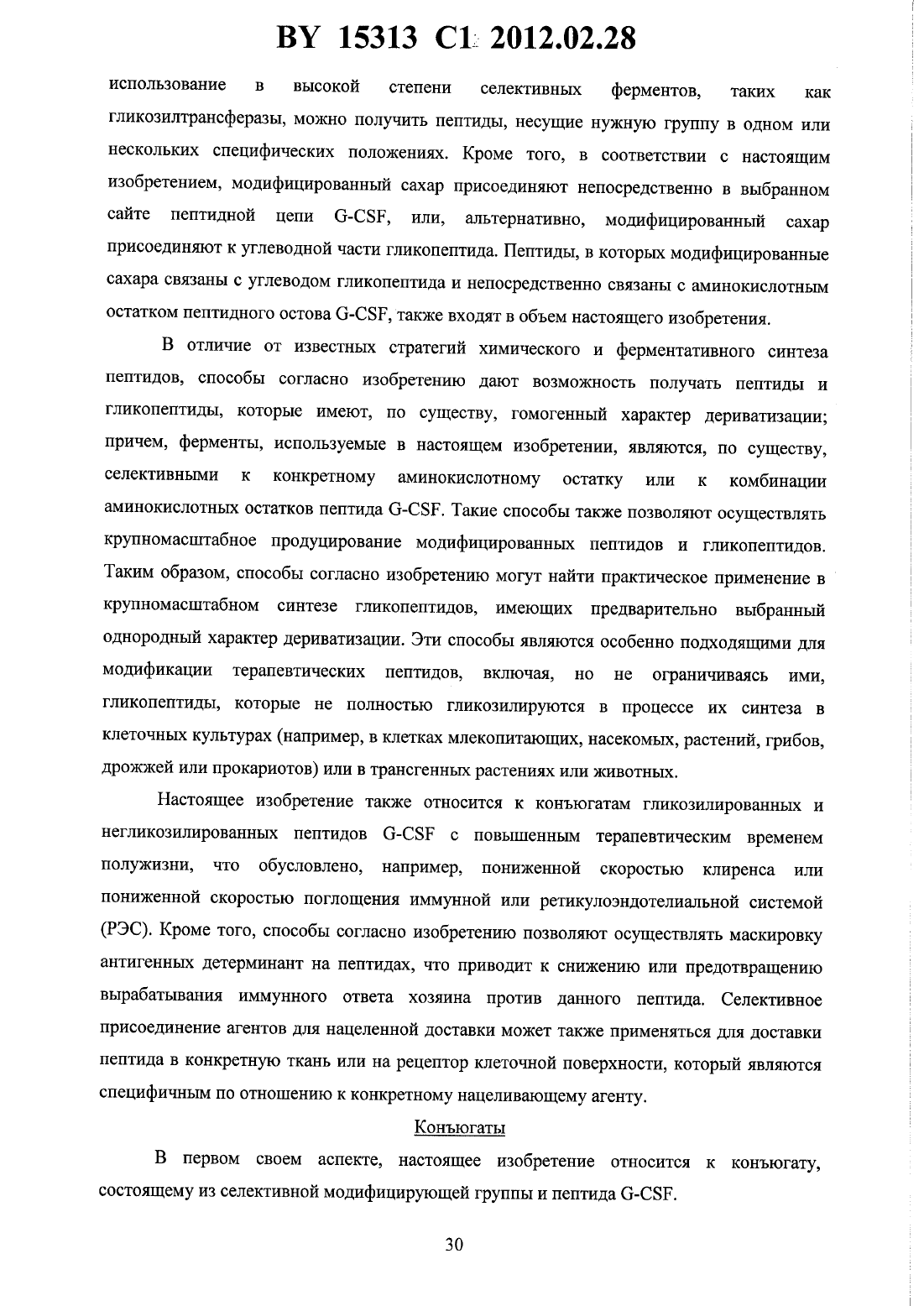 BY 15313 C1 2012.02.28

использование в высокой степени селективных ферментов, таких как гликозилтрансферазы, можно получить пептиды, несущие нужную группу в одном или нескольких специфических положениях. Кроме того, в соответствии с настоящим изобретением, модифицированный сахар присоединяют непосредственно в выбранном сайте пептидной цепи G-CSF, или, альтернативно, модифицированный сахар присоединяют к углеводной части гликопептида. Пептиды, в которых модифицированные сахара связаны с углеводом гликопептида и непосредственно связаны с аминокислотным остатком пептидного остова G-CSF, также входят в объем настоящего изобретения.

В отличие от известных стратегий химического и ферментативного синтеза пептидов, способы согласно изобретению дают возможность получать пептиды и гликопептиды, которые имеют, по существу, гомогенный характер дериватизации; причем, ферменты, используемые в настоящем изобретении, являются, по существу, селективными к конкретному аминокислотному остатку или к комбинации аминокислотных остатков пептида G-CSF. Такие способы также позволяют осуществлять крупномасштабное продуцирование модифицированных пептидов и гликопептидов. Таким образом, способы согласно изобретению могут найти практическое применение в крупномасштабном синтезе гликопептидов, имеющих предварительно выбранный однородный характер дериватизации. Эти способы являются особенно подходящими для модификации терапевтических пептидов, включая, но не ограничиваясь ими, гликопептиды, которые не полностью гликозилируются в процессе их синтеза в клеточных культурах (например, в клетках млекопитающих, насекомых, растений, грибов, дрожжей или прокариотов) или в трансгенных растениях или животных.

Настоящее изобретение также относится к конъюгатам гликозилированных и негликозилированных пептидов G-CSF с повышенным терапевтическим временем полужизни, что обусловлено, например, пониженной скоростью клиренса или пониженной скоростью поглощения иммунной или ретикулоэндотелиальной системой (РЭС). Кроме того, способы согласно изобретению позволяют осуществлять маскировку антигенных детерминант на пептидах, что приводит к снижению или предотвращению вырабатывания иммунного ответа хозяина против данного пептида. Селективное присоединение агентов для нацеленной доставки может также применяться для доставки пептида в конкретную ткань или на рецептор клеточной поверхности, который являются специфичным по отношению к конкретному нацеливающему агенту.

Конъюгаты

В первом своем аспекте, настоящее изобретение относится к конъюгату, состоящему из селективной модифицирующей группы и пептида G-CSF.

30